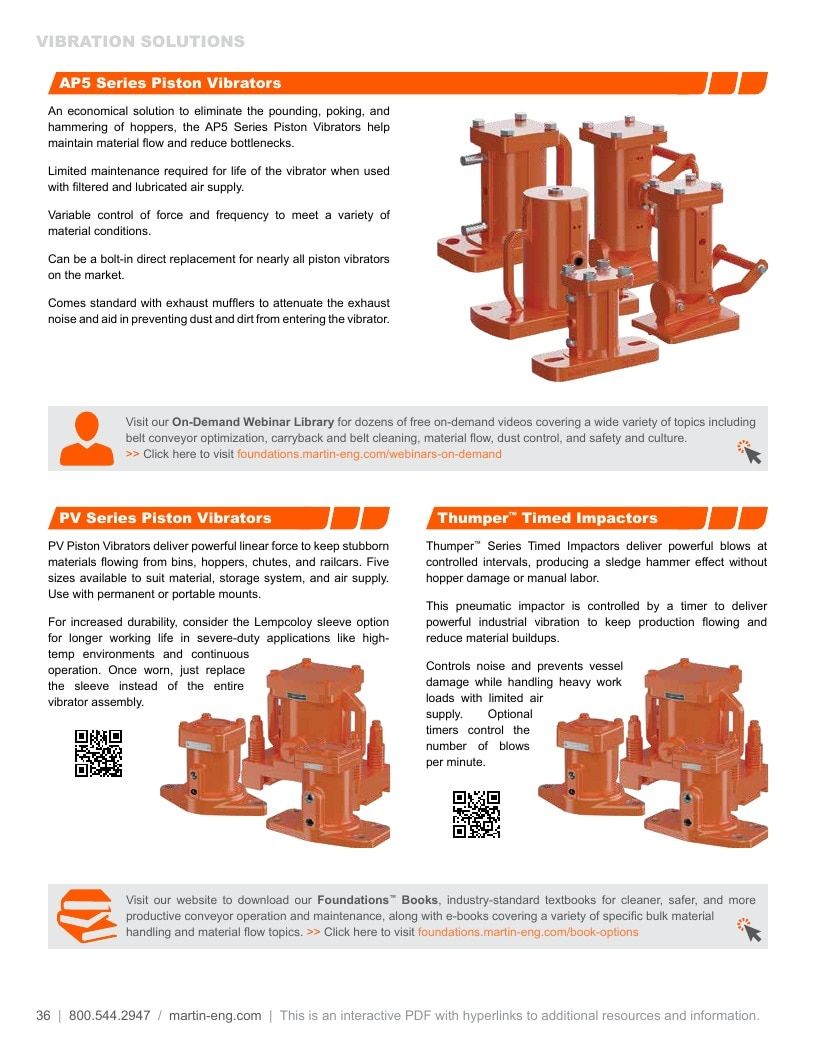 VIBRATION SOLUTIONS

AP5 Series Piston Vibrators

An economical solution to eliminate the pounding, poking, and hammering of hoppers, the AP5 Series Piston Vibrators help maintain material flow and reduce bottlenecks.

Limited maintenance required for life of the vibrator when used with filtered and lubricated air supply.

Variable control of force and frequency to meet a variety of material conditions.

Can be a bolt-in direct replacement for nearly all piston vibrators on the market.

Comes standard with exhaust mufflers to attenuate the exhaust noise and aid in preventing dust and dirt from entering the vibrator.

Visit our On-Demand Webinar Library for dozens of free on-demand videos covering a wide variety of topics including belt conveyor optimization, carryback and belt cleaning, material flow, dust control, and safety and culture.
>> Click here to visit foundations.martin-eng.com/webinars-on-demand

PV Series Piston Vibrators

PV Piston Vibrators deliver powerful linear force to keep stubborn materials flowing from bins, hoppers, chutes, and railcars. Five sizes available to suit material, storage system, and air supply. Use with permanent or portable mounts.

For increased durability, consider the Lempcoloy sleeve option for longer working life in severe-duty applications like high-temp environments and continuous operation. Once worn, just replace the sleeve instead of the entire vibrator assembly.

Thumper™ Timed Impactors

Thumper™ Series Timed Impactors deliver powerful blows at controlled intervals, producing a sledge hammer effect without hopper damage or manual labor.

This pneumatic impactor is controlled by a timer to deliver powerful industrial vibration to keep production flowing and reduce material buildups.

Controls noise and prevents vessel damage while handling heavy work loads with limited air supply. Optional timers control the number of blows per minute.

Visit our website to download our Foundations™ Books, industry-standard textbooks for cleaner, safer, and more productive conveyor operation and maintenance, along with e-books covering a variety of specific bulk material handling and material flow topics. >> Click here to visit foundations.martin-eng.com/book-options

36 | 800.544.2947 / martin-eng.com | This is an interactive PDF with hyperlinks to additional resources and information.